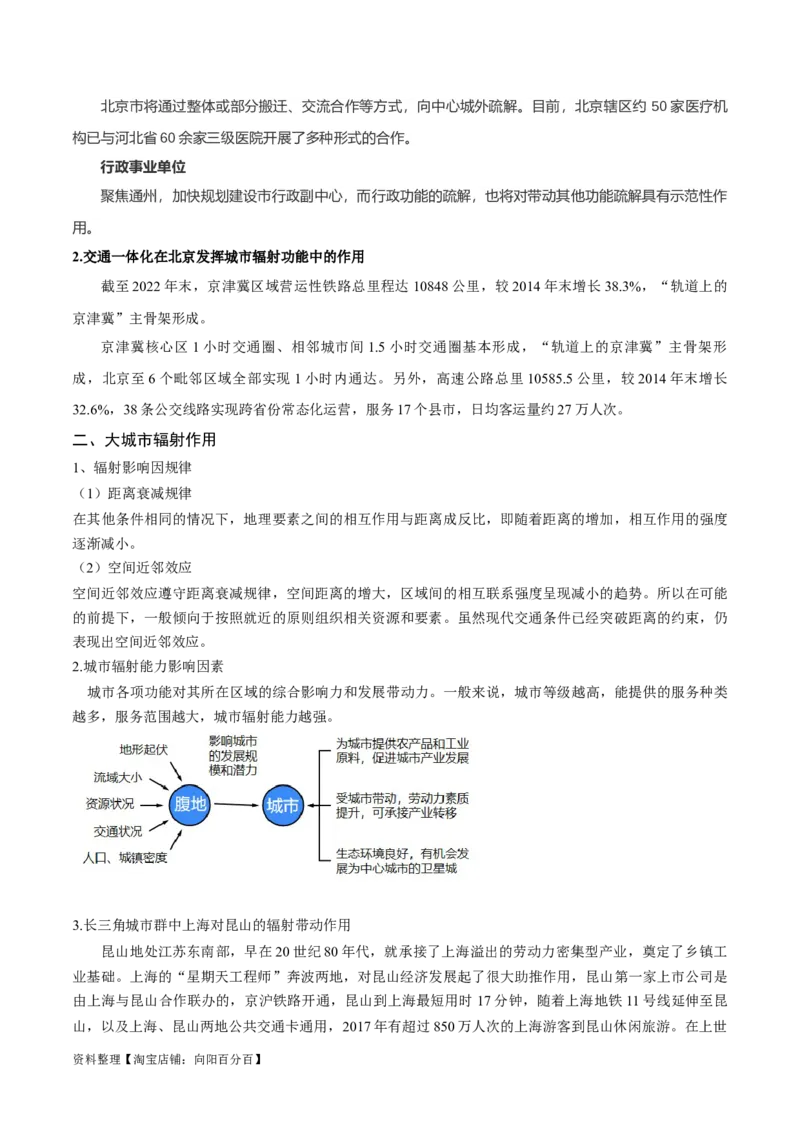 北京市将通过整体或部分搬迁、交流合作等方式，向中心城外疏解。目前，北京辖区约 50 家医疗机构已与河北省 60 余家三级医院开展了多种形式的合作。

行政事业单位

聚焦通州，加快规划建设市行政副中心，而行政功能的疏解，也将对带动其他功能疏解具有示范性作用。

2.交通一体化在北京发挥城市辐射功能中的作用

截至 2022 年末，京津冀区域营运性铁路总里程达 10848 公里，较 2014 年末增长 38.3%，“轨道上的京津冀”主骨架形成。

京津冀核心区 1 小时交通圈、相邻城市间 1.5 小时交通圈基本形成，“轨道上的京津冀”主骨架形成，北京至 6 个毗邻区域全部实现 1 小时内通达。另外，高速公路总里 10585.5 公里，较 2014 年末增长 32.6%，38 条公交线路实现跨省份常态化运营，服务 17 个县市，日均客运量约 27 万人次。

二、大城市辐射作用

1、辐射影响因规律

（1）距离衰减规律

在其他条件相同的情况下，地理要素之间的相互作用与距离成反比，即随着距离的增加，相互作用的强度逐渐减小。

（2）空间近邻效应

空间近邻效应遵守距离衰减规律，空间距离的增大，区域间的相互联系强度呈现减小的趋势。所以在可能的前提下，一般倾向于按照就近的原则组织相关资源和要素。虽然现代交通条件已经突破距离的约束，仍表现出空间近邻效应。

2.城市辐射能力影响因素

城市各项功能对其所在区域的综合影响力和发展带动力。一般来说，城市等级越高，能提供的服务种类越多，服务范围越大，城市辐射能力越强。

地形起伏
流域大小
资源状况
交通状况
人口、城镇密度
腹地
影响城市的发展规模和潜力
城市
为城市提供农产品和工业原料，促进城市产业发展
受城市带动，劳动力素质提升，可承接产业转移
生态环境良好，有机会发展为中心城市的卫星城

3.长三角城市群中上海对昆山的辐射带动作用

昆山地处江苏东南部，早在 20 世纪 80 年代，就承接了上海溢出的劳动力密集型产业，奠定了乡镇工业基础。上海的“星期天工程师”奔波两地，对昆山经济发展起了很大助推作用，昆山第一家上市公司是由上海与昆山合作联办的，京沪铁路开通，昆山到上海最短用时 17 分钟，随着上海地铁 11 号线延伸至昆山，以及上海、昆山两地公共交通卡通用，2017 年有超过 850 万人次的上海游客到昆山休闲旅游。在上世

资料整理【淘宝店铺：向阳百分百】